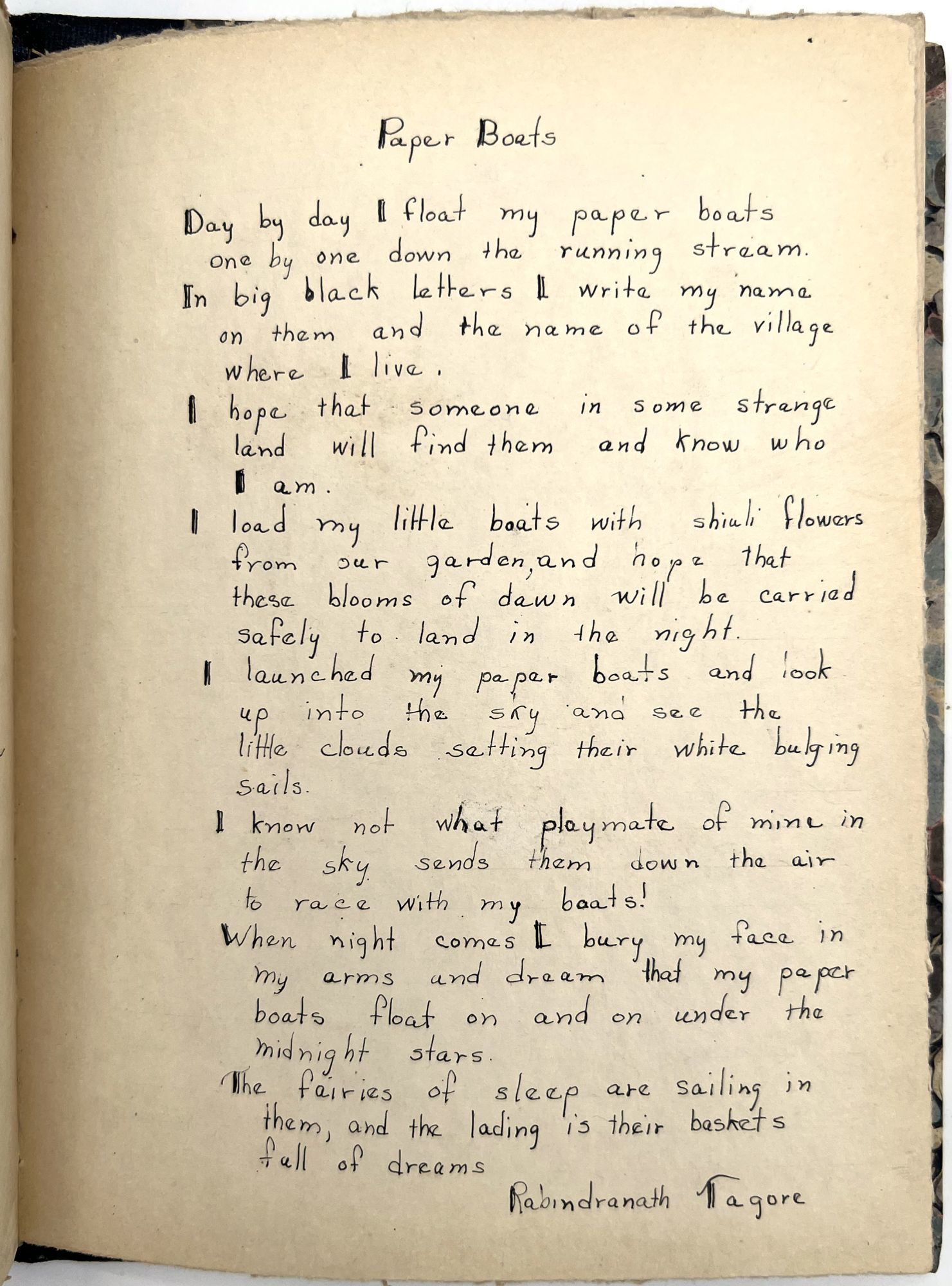 Paper Boats

Day by day I float my paper boats one by one down the running stream.
In big black letters I write my name on them and the name of the village where I live.
I hope that someone in some strange land will find them and know who I am.
I load my little boats with shiuli flowers from our garden, and hope that these blooms of dawn will be carried safely to land in the night.
I launched my paper boats and look up into the sky and see the little clouds setting their white bulging sails.
I know not what playmate of mine in the sky sends them down the air to race with my boats!
When night comes I bury my face in my arms and dream that my paper boats float on and on under the midnight stars.
The fairies of sleep are sailing in them, and the lading is their baskets full of dreams

Rabindranath Tagore